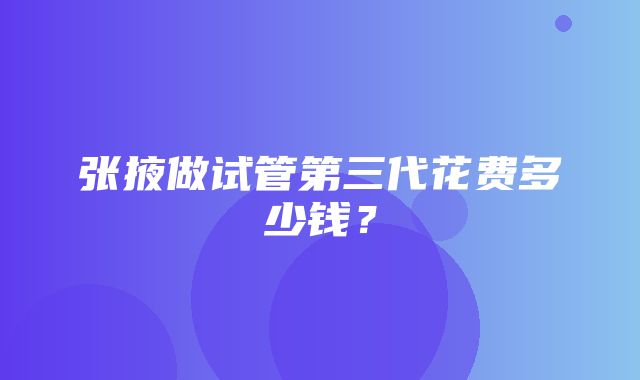 张掖做试管第三代花费多少钱？